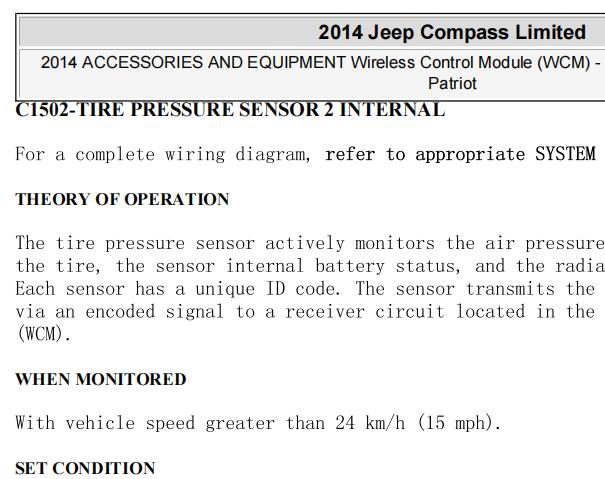 2014 Jeep Compass Limited

2014 ACCESSORIES AND EQUIPMENT Wireless Control Module (WCM) - Patriot

C1502-TIRE PRESSURE SENSOR 2 INTERNAL

For a complete wiring diagram, refer to appropriate SYSTEM

THEORY OF OPERATION

The tire pressure sensor actively monitors the air pressure the tire, the sensor internal battery status, and the radia Each sensor has a unique ID code. The sensor transmits the via an encoded signal to a receiver circuit located in the (WCM).

WHEN MONITORED

With vehicle speed greater than 24 km/h (15 mph).

SET CONDITION